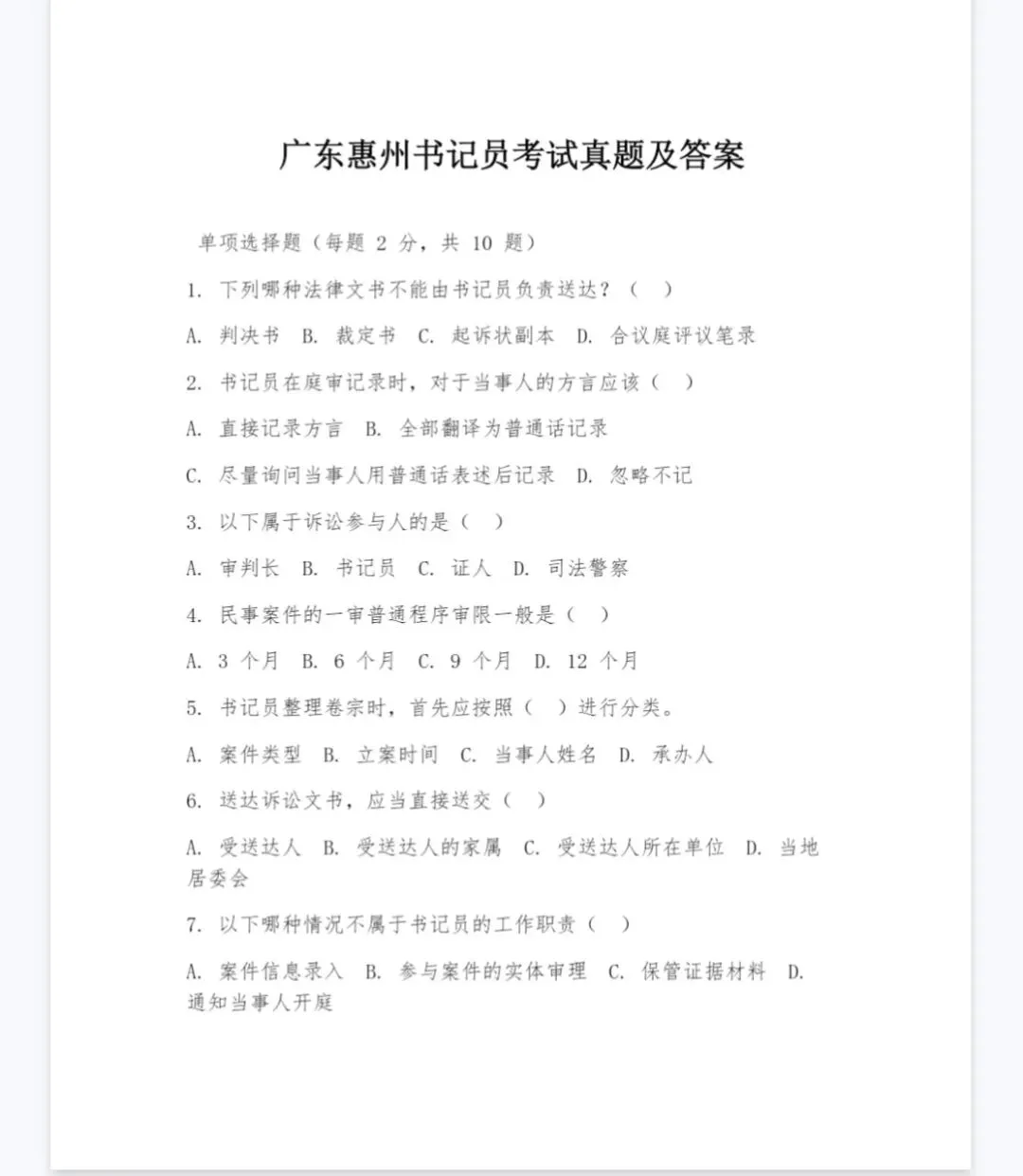 广东惠州书记员考试真题及答案

单项选择题（每题 2 分，共 10 题）

1. 下列哪种法律文书不能由书记员负责送达？（ ）

A. 判决书 B. 裁定书 C. 起诉状副本 D. 合议庭评议笔录

2. 书记员在庭审记录时，对于当事人的方言应该（ ）

A. 直接记录方言 B. 全部翻译为普通话记录

C. 尽量询问当事人用普通话表述后记录 D. 忽略不记

3. 以下属于诉讼参与人的是（ ）

A. 审判长 B. 书记员 C. 证人 D. 司法警察

4. 民事案件的一审普通程序审限一般是（ ）

A. 3 个月 B. 6 个月 C. 9 个月 D. 12 个月

5. 书记员整理卷宗时，首先应按照（ ）进行分类。

A. 案件类型 B. 立案时间 C. 当事人姓名 D. 承办人

6. 送达诉讼文书，应当直接送交（ ）

A. 受送达人 B. 受送达人的家属 C. 受送达人所在单位 D. 当地居委会

7. 以下哪种情况不属于书记员的工作职责（ ）

A. 案件信息录入 B. 参与案件的实体审理 C. 保管证据材料 D. 通知当事人开庭